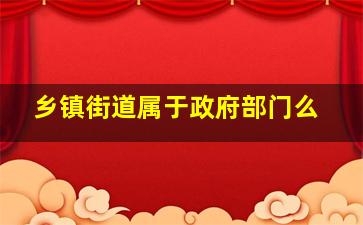 乡镇街道属于政府部门么